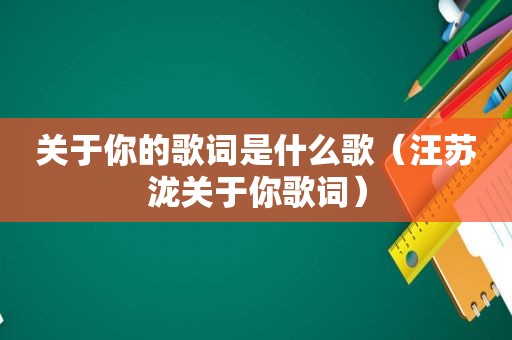 关于你的歌词是什么歌（汪苏泷关于你歌词）